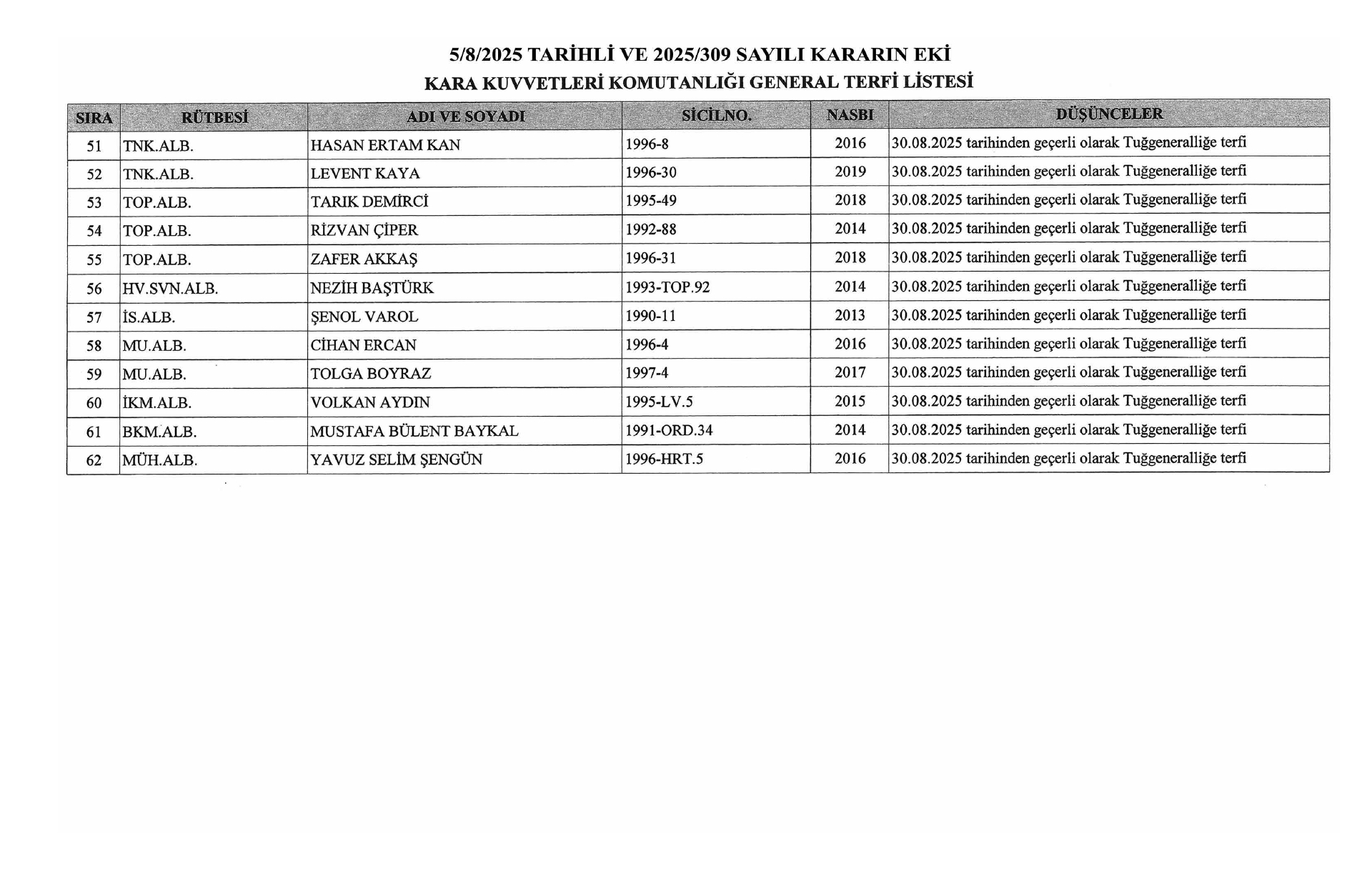 5/8/2025 TARİHLİ VE 2025/309 SAYILI KARARIN EKİ
KARA KUVVETLERİ KOMUTANLIĞI GENERAL TERFİ LİSTESİ

| SIRA | RÜTBESİ | ADI VE SOYADI | SİCİLNO. | NASBI | DÜŞÜNCELER |
|---|---|---|---|---|---|
| 51 | TNK.ALB. | HASAN ERTAM KAN | 1996-8 | 2016 | 30.08.2025 tarihinden geçerli olarak Tuğgeneralliğe terfi |
| 52 | TNK.ALB. | LEVENT KAYA | 1996-30 | 2019 | 30.08.2025 tarihinden geçerli olarak Tuğgeneralliğe terfi |
| 53 | TOP.ALB. | TARIK DEMİRCİ | 1995-49 | 2018 | 30.08.2025 tarihinden geçerli olarak Tuğgeneralliğe terfi |
| 54 | TOP.ALB. | RİZVAN ÇİPER | 1992-88 | 2014 | 30.08.2025 tarihinden geçerli olarak Tuğgeneralliğe terfi |
| 55 | TOP.ALB. | ZAFER AKKAŞ | 1996-31 | 2018 | 30.08.2025 tarihinden geçerli olarak Tuğgeneralliğe terfi |
| 56 | HV.SVN.ALB. | NEZİH BAŞTÜRK | 1993-TOP.92 | 2014 | 30.08.2025 tarihinden geçerli olarak Tuğgeneralliğe terfi |
| 57 | İS.ALB. | ŞENOL VAROL | 1990-11 | 2013 | 30.08.2025 tarihinden geçerli olarak Tuğgeneralliğe terfi |
| 58 | MU.ALB. | CİHAN ERCAN | 1996-4 | 2016 | 30.08.2025 tarihinden geçerli olarak Tuğgeneralliğe terfi |
| 59 | MU.ALB. | TOLGA BOYRAZ | 1997-4 | 2017 | 30.08.2025 tarihinden geçerli olarak Tuğgeneralliğe terfi |
| 60 | İKM.ALB. | VOLKAN AYDIN | 1995-LV.5 | 2015 | 30.08.2025 tarihinden geçerli olarak Tuğgeneralliğe terfi |
| 61 | BKM.ALB. | MUSTAFA BÜLENT BAYKAL | 1991-ORD.34 | 2014 | 30.08.2025 tarihinden geçerli olarak Tuğgeneralliğe terfi |
| 62 | MÜH.ALB. | YAVUZ SELİM ŞENGÜN | 1996-HRT.5 | 2016 | 30.08.2025 tarihinden geçerli olarak Tuğgeneralliğe terfi |